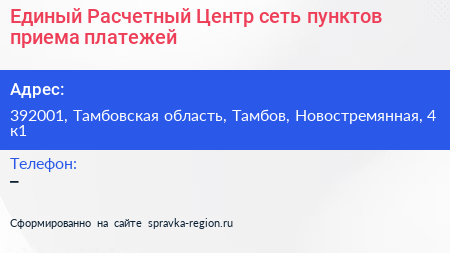 Единый Расчетный Центр сеть пунктов приема платежей

Адрес:

392001, Тамбовская область, Тамбов, Новостремянная, 4 к1

Телефон:

–

Сформированно на сайте spravka-region.ru